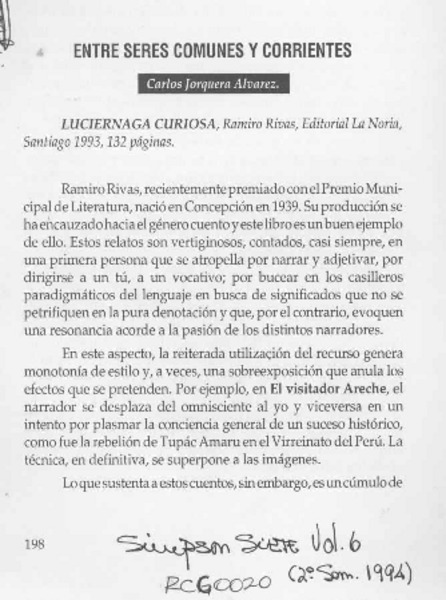 ENTRE SERES COMUNES Y CORRIENTES

Carlos Jorquera Alvarez.

LUCIERNAGA CURIOSA, Ramiro Rivas, Editorial La Noria, Santiago 1993, 132 páginas.

Ramiro Rivas, recientemente premiado con el Premio Municipal de Literatura, nació en Concepción en 1939. Su producción se ha encauzado hacia el género cuento y este libro es un buen ejemplo de ello. Estos relatos son vertiginosos, contados, casi siempre, en una primera persona que se atropella por narrar y adjetivar, por dirigirse a un tú, a un vocativo; por bucear en los casilleros paradigmáticos del lenguaje en busca de significados que no se petrifiquen en la pura denotación y que, por el contrario, evoquen una resonancia acorde a la pasión de los distintos narradores.

En este aspecto, la reiterada utilización del recurso genera monotonía de estilo y, a veces, una sobreexposición que anula los efectos que se pretenden. Por ejemplo, en El visitador Areche, el narrador se desplaza del omnisciente al yo y viceversa en un intento por plasmar la conciencia general de un suceso histórico, como fue la rebelión de Tupác Amaru en el Virreinato del Perú. La técnica, en definitiva, se superpone a las imágenes.

Lo que sustenta a estos cuentos, sin embargo, es un cúmulo de

198

Simpson Siete Vol. 6
RCG0020 (2º Sem. 1994)